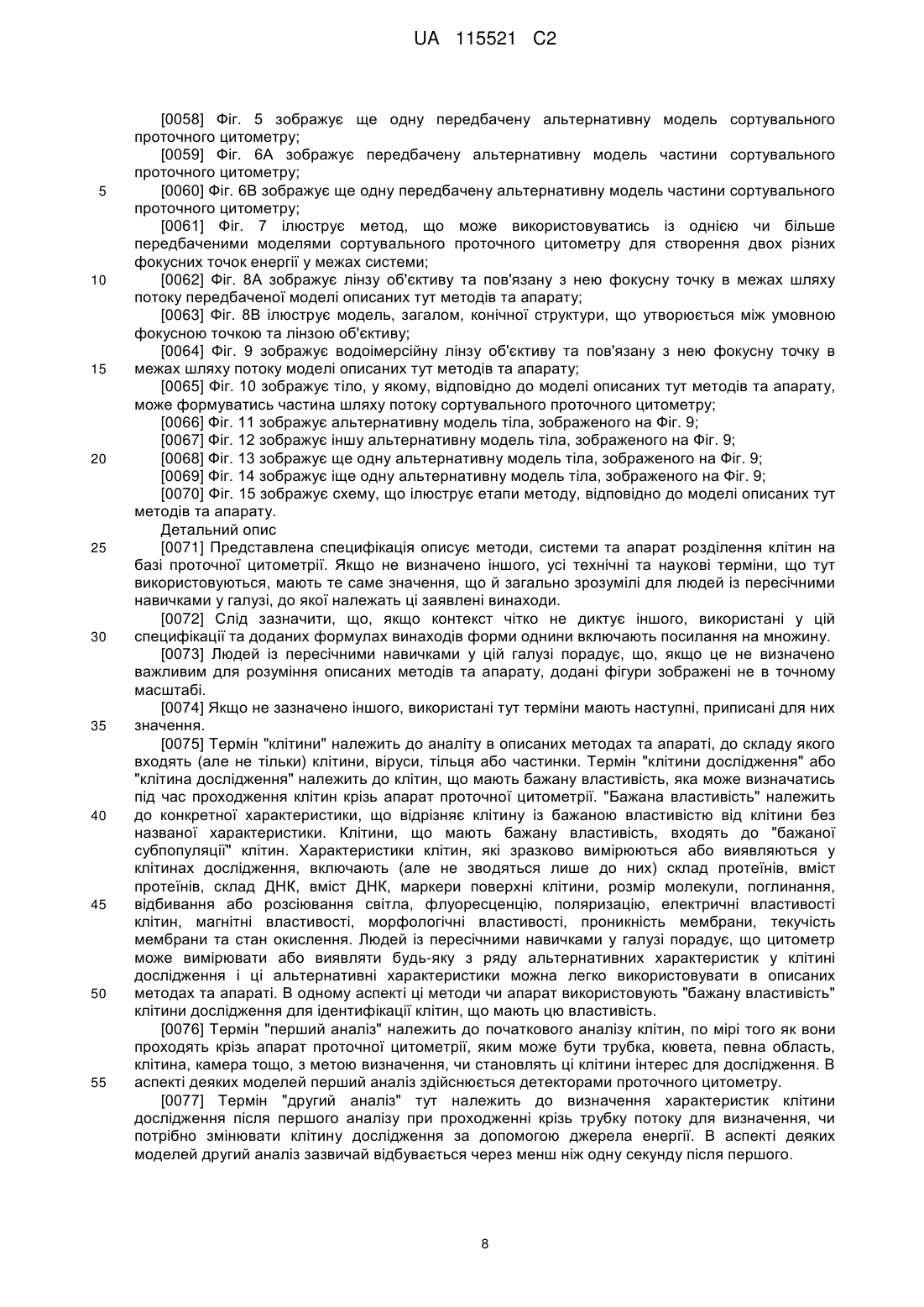 UA 115521 C2

[0058] Фіг. 5 зображує ще одну передбачену альтернативну модель сортувального проточного цитометру;
[0059] Фіг. 6А зображує передбачену альтернативну модель частини сортувального проточного цитометру;
5 [0060] Фіг. 6В зображує ще одну передбачену альтернативну модель частини сортувального проточного цитометру;
[0061] Фіг. 7 ілюструє метод, що може використовуватись із однією чи більше передбаченими моделями сортувального проточного цитометру для створення двох різних фокусних точок енергії у межах системи;
10 [0062] Фіг. 8А зображує лінзу об'єктиву та пов'язану з нею фокусну точку в межах шляху потоку передбаченої моделі описаних тут методів та апарату;
[0063] Фіг. 8В ілюструє модель, загалом, конічної структури, що утворюється між умовною фокусною точкою та лінзою об'єктиву;
[0064] Фіг. 9 зображує водоімерсійну лінзу об'єктиву та пов'язану з нею фокусну точку в
15 межах шляху потоку моделі описаних тут методів та апарату;
[0065] Фіг. 10 зображує тіло, у якому, відповідно до моделі описаних тут методів та апарату, може формуватись частина шляху потоку сортувального проточного цитометру;
[0066] Фіг. 11 зображує альтернативну модель тіла, зображеного на Фіг. 9;
[0067] Фіг. 12 зображує іншу альтернативну модель тіла, зображеного на Фіг. 9;
20 [0068] Фіг. 13 зображує ще одну альтернативну модель тіла, зображеного на Фіг. 9;
[0069] Фіг. 14 зображує іще одну альтернативну модель тіла, зображеного на Фіг. 9;
[0070] Фіг. 15 зображує схему, що ілюструє етапи методу, відповідно до моделі описаних тут методів та апарату.
Детальний опис
25 [0071] Представлена специфікація описує методи, системи та апарат розділення клітин на базі проточної цитометрії. Якщо не визначено іншого, усі технічні та наукові терміни, що тут використовуються, мають те саме значення, що й загально зрозумілі для людей із пересічними навичками у галузі, до якої належать ці заявлені винаходи.
[0072] Слід зазначити, що, якщо контекст чітко не диктує іншого, використані у цій
30 специфікації та доданих формулах винаходів форми однини включають посилання на множину.
[0073] Людей із пересічними навичками у цій галузі порадує, що, якщо це не визначено важливим для розуміння описаних методів та апарату, додані фігури зображені не в точному масштабі.
[0074] Якщо не зазначено іншого, використані тут терміни мають наступні, приписані для них
35 значення.
[0075] Термін "клітини" належить до аналіту в описаних методах та апараті, до складу якого входять (але не тільки) клітини, віруси, тільця або частинки. Термін "клітини дослідження" або "клітина дослідження" належить до клітин, що мають бажану властивість, яка може визначатись під час проходження клітин крізь апарат проточної цитометрії. "Бажана властивість" належить
40 до конкретної характеристики, що відрізняє клітину із бажаною властивістю від клітини без названої характеристики. Клітини, що мають бажану властивість, входять до "бажаної субпопуляції" клітин. Характеристики клітин, які зразково вимірюються або виявляються у клітинах дослідження, включають (але не зводяться лише до них) склад протеїнів, вміст протеїнів, склад ДНК, вміст ДНК, маркери поверхні клітини, розмір молекули, поглинання,
45 відбивання або розсіювання світла, флуоресценцію, поляризацію, електричні властивості клітин, магнітні властивості, морфологічні властивості, проникність мембрани, текучість мембрани та стан окислення. Людей із пересічними навичками у галузі порадує, що цитометр може вимірювати або виявляти будь-яку з ряду альтернативних характеристик у клітині дослідження і ці альтернативні характеристики можна легко використовувати в описаних
50 методах та апараті. В одному аспекті ці методи чи апарат використовують "бажану властивість" клітини дослідження для ідентифікації клітин, що мають цю властивість.
[0076] Термін "перший аналіз" належить до початкового аналізу клітин, по мірі того як вони проходять крізь апарат проточної цитометрії, яким може бути трубка, кювета, певна область, клітина, камера тощо, з метою визначення, чи становлять ці клітини інтерес для дослідження. В
55 аспекті деяких моделей перший аналіз здійснюється детекторами проточного цитометру.
[0077] Термін "другий аналіз" тут належить до визначення характеристик клітини дослідження після першого аналізу при проходженні крізь трубку потоку для визначення, чи потрібно змінювати клітину дослідження за допомогою джерела енергії. В аспекті деяких моделей другий аналіз зазвичай відбувається через менш ніж одну секунду після першого.

8